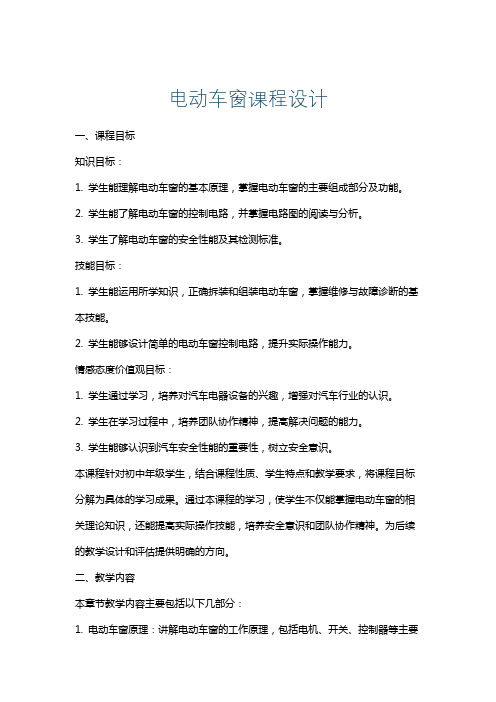 电动车窗课程设计

一、课程目标

知识目标：

1. 学生能理解电动车窗的基本原理，掌握电动车窗的主要组成部分及功能。

2. 学生能了解电动车窗的控制电路，并掌握电路图的阅读与分析。

3. 学生了解电动车窗的安全性能及其检测标准。

技能目标：

1. 学生能运用所学知识，正确拆装和组装电动车窗，掌握维修与故障诊断的基本技能。

2. 学生能够设计简单的电动车窗控制电路，提升实际操作能力。

情感态度价值观目标：

1. 学生通过学习，培养对汽车电器设备的兴趣，增强对汽车行业的认识。

2. 学生在学习过程中，培养团队协作精神，提高解决问题的能力。

3. 学生能够认识到汽车安全性能的重要性，树立安全意识。

本课程针对初中年级学生，结合课程性质、学生特点和教学要求，将课程目标分解为具体的学习成果。通过本课程的学习，使学生不仅能掌握电动车窗的相关理论知识，还能提高实际操作技能，培养安全意识和团队协作精神。为后续的教学设计和评估提供明确的方向。

二、教学内容

本章节教学内容主要包括以下几部分：

1. 电动车窗原理：讲解电动车窗的工作原理，包括电机、开关、控制器等主要